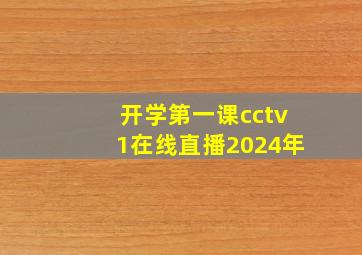 开学第一课cctv1在线直播2024年